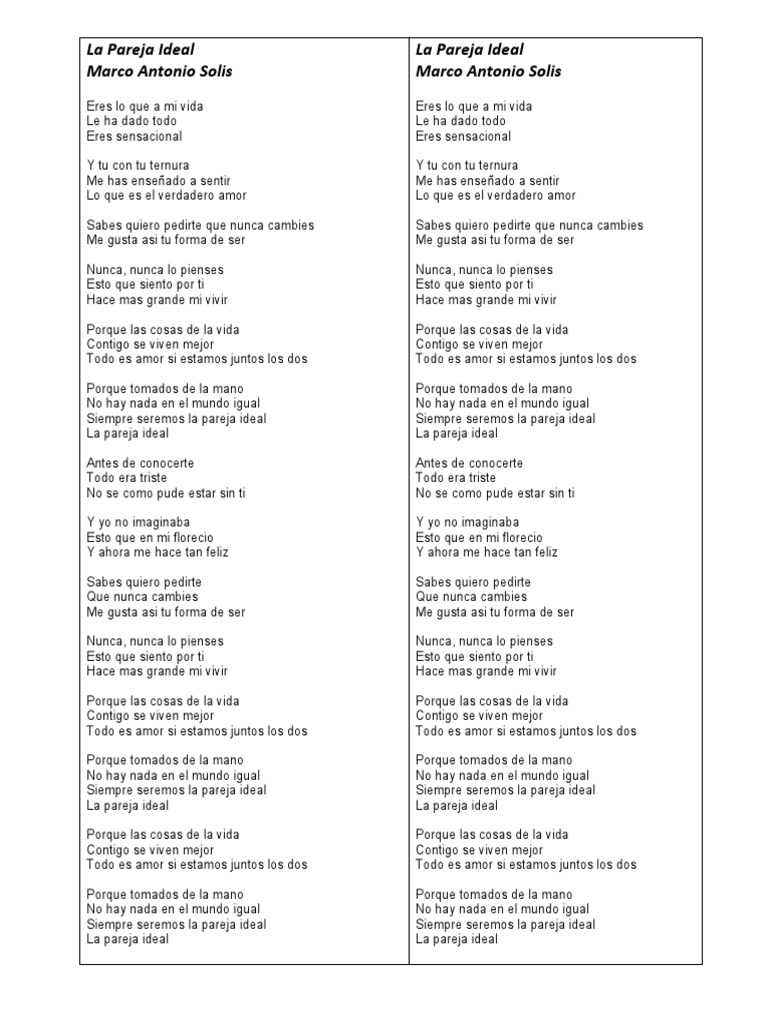 La Pareja Ideal
Marco Antonio Solis

Eres lo que a mi vida
Le ha dado todo
Eres sensacional

Y tu con tu ternura
Me has enseñado a sentir
Lo que es el verdadero amor

Sabes quiero pedirte que nunca cambies
Me gusta asi tu forma de ser

Nunca, nunca lo pienses
Esto que siento por ti
Hace mas grande mi vivir

Porque las cosas de la vida
Contigo se viven mejor
Todo es amor si estamos juntos los dos

Porque tomados de la mano
No hay nada en el mundo igual
Siempre seremos la pareja ideal
La pareja ideal

Antes de conocerte
Todo era triste
No se como pude estar sin ti

Y yo no imaginaba
Esto que en mi florecio
Y ahora me hace tan feliz

Sabes quiero pedirte
Que nunca cambies
Me gusta asi tu forma de ser

Nunca, nunca lo pienses
Esto que siento por ti
Hace mas grande mi vivir

Porque las cosas de la vida
Contigo se viven mejor
Todo es amor si estamos juntos los dos

Porque tomados de la mano
No hay nada en el mundo igual
Siempre seremos la pareja ideal
La pareja ideal

Porque las cosas de la vida
Contigo se viven mejor
Todo es amor si estamos juntos los dos

Porque tomados de la mano
No hay nada en el mundo igual
Siempre seremos la pareja ideal
La pareja ideal

La Pareja Ideal
Marco Antonio Solis

Eres lo que a mi vida
Le ha dado todo
Eres sensacional

Y tu con tu ternura
Me has enseñado a sentir
Lo que es el verdadero amor

Sabes quiero pedirte que nunca cambies
Me gusta asi tu forma de ser

Nunca, nunca lo pienses
Esto que siento por ti
Hace mas grande mi vivir

Porque las cosas de la vida
Contigo se viven mejor
Todo es amor si estamos juntos los dos

Porque tomados de la mano
No hay nada en el mundo igual
Siempre seremos la pareja ideal
La pareja ideal

Antes de conocerte
Todo era triste
No se como pude estar sin ti

Y yo no imaginaba
Esto que en mi florecio
Y ahora me hace tan feliz

Sabes quiero pedirte
Que nunca cambies
Me gusta asi tu forma de ser

Nunca, nunca lo pienses
Esto que siento por ti
Hace mas grande mi vivir

Porque las cosas de la vida
Contigo se viven mejor
Todo es amor si estamos juntos los dos

Porque tomados de la mano
No hay nada en el mundo igual
Siempre seremos la pareja ideal
La pareja ideal

Porque las cosas de la vida
Contigo se viven mejor
Todo es amor si estamos juntos los dos

Porque tomados de la mano
No hay nada en el mundo igual
Siempre seremos la pareja ideal
La pareja ideal